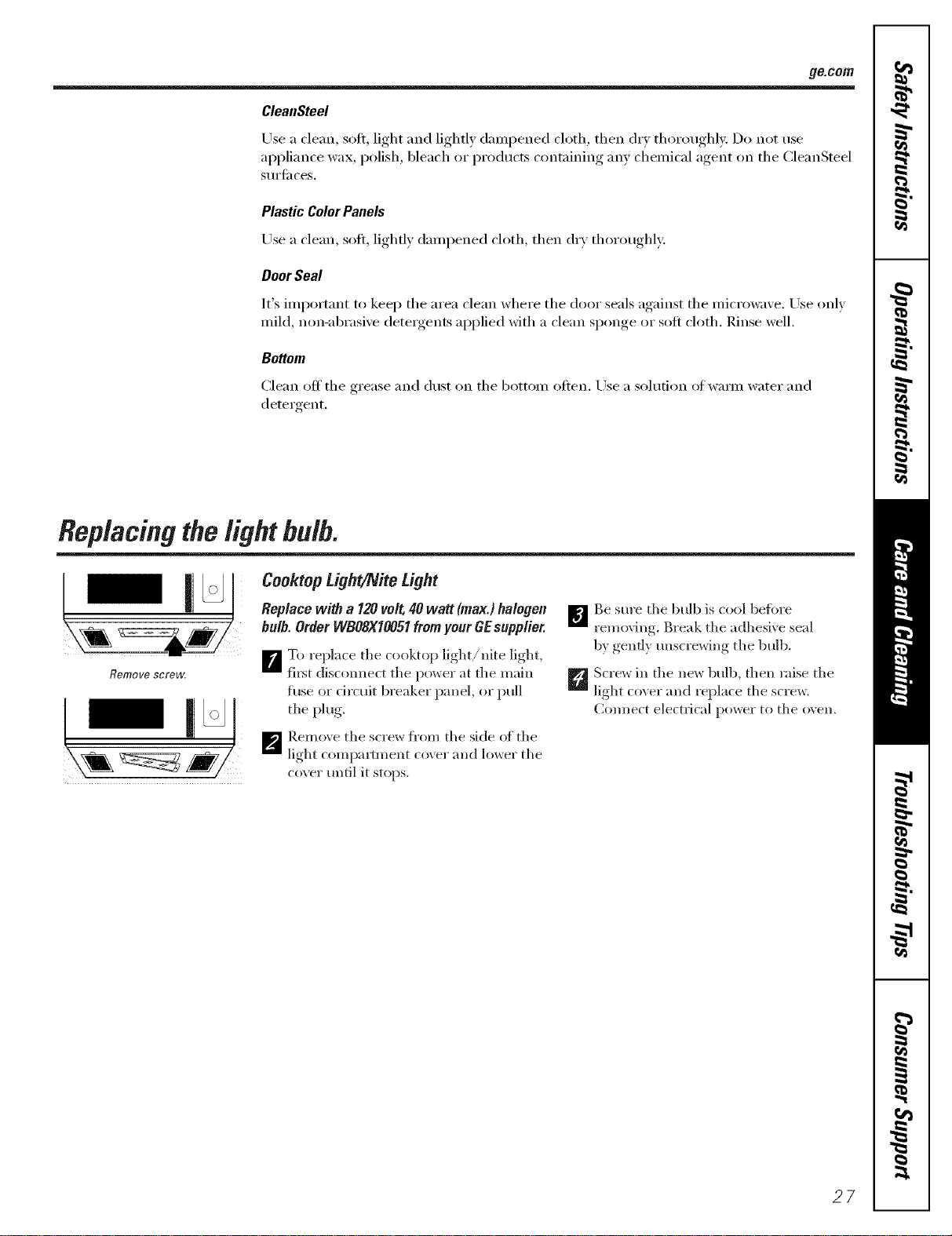 ge.com

CleanSteel

Use a clean, soft, light and lightly dampened cloth, then dry thoroughly. Do not use appliance wax, polish, bleach or products containing any chemical agent on the CleanSteel surfaces.

Plastic Color Panels

Use a clean, soft, lightly dampened cloth, then dry thoroughly.

Door Seal

It's important to keep the area clean where the door seals against the microwave. Use only mild, non-abrasive detergents applied with a clean sponge or soft cloth. Rinse well.

Bottom

Clean off the grease and dust on the bottom often. Use a solution of warm water and detergent.

Replacing the light bulb.

Remove screw.

Cooktop Light/Nite Light

Replace with a 120 volt, 40 watt (max.) halogen bulb. Order WB08X10051 from your GE supplier.

1 To replace the cooktop light/nite light, first disconnect the power at the main fuse or circuit breaker panel, or pull the plug.

2 Remove the screw from the side of the light compartment cover and lower the cover until it stops.

3 Be sure the bulb is cool before removing. Break the adhesive seal by gently unscrewing the bulb.

4 Screw in the new bulb, then raise the light cover and replace the screw. Connect electrical power to the oven.

Safety Instructions
Operating Instructions
Care and Cleaning
Troubleshooting Tips
Consumer Support

27